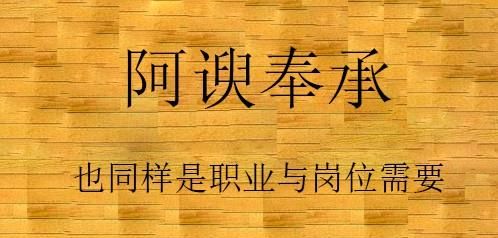 阿谀奉承

也同样是职业与岗位需要